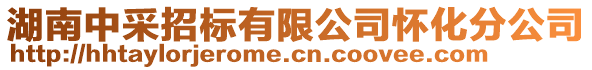 湖南中采招标有限公司怀化分公司
http://hhtaylorjerome.cn.coovee.com